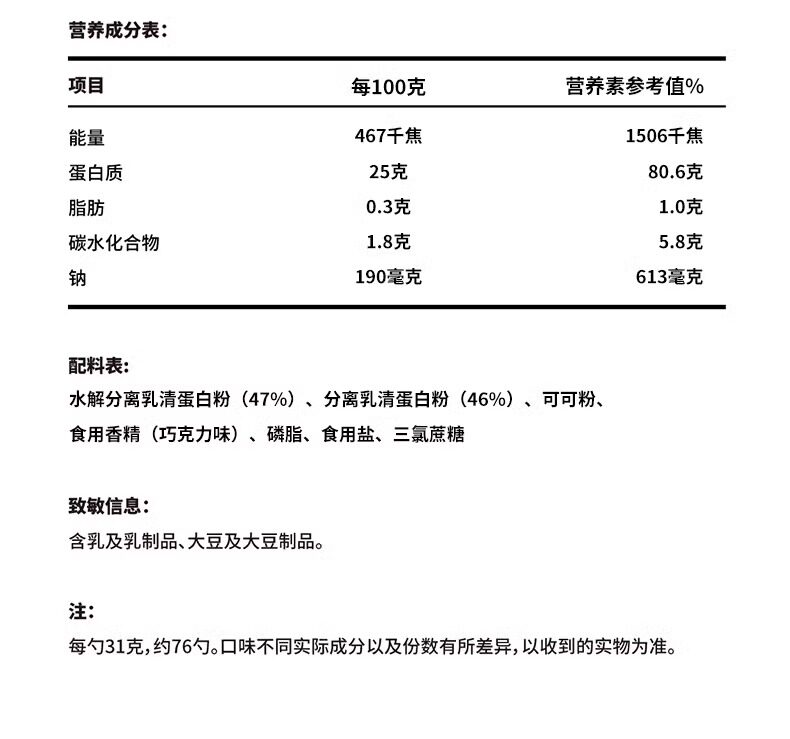 营养成分表：

| 项目 | 每100克 | 营养素参考值% |
|---|---|---|
| 能量 | 467千焦 | 1506千焦 |
| 蛋白质 | 25克 | 80.6克 |
| 脂肪 | 0.3克 | 1.0克 |
| 碳水化合物 | 1.8克 | 5.8克 |
| 钠 | 190毫克 | 613毫克 |

配料表：
水解分离乳清蛋白粉（47%）、分离乳清蛋白粉（46%）、可可粉、食用香精（巧克力味）、磷脂、食用盐、三氯蔗糖

致敏信息：
含乳及乳制品、大豆及大豆制品。

注：
每勺31克，约76勺。口味不同实际成分以及份数有所差异，以收到的实物为准。